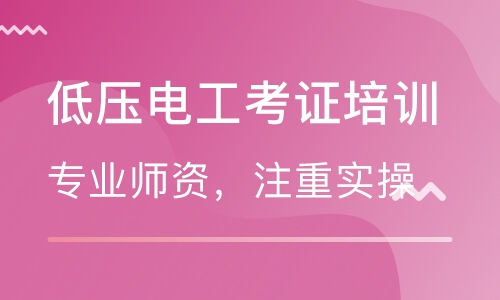 低压电工考证培训

专业师资，注重实操